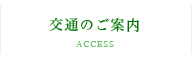 交通のご案内
ACCESS